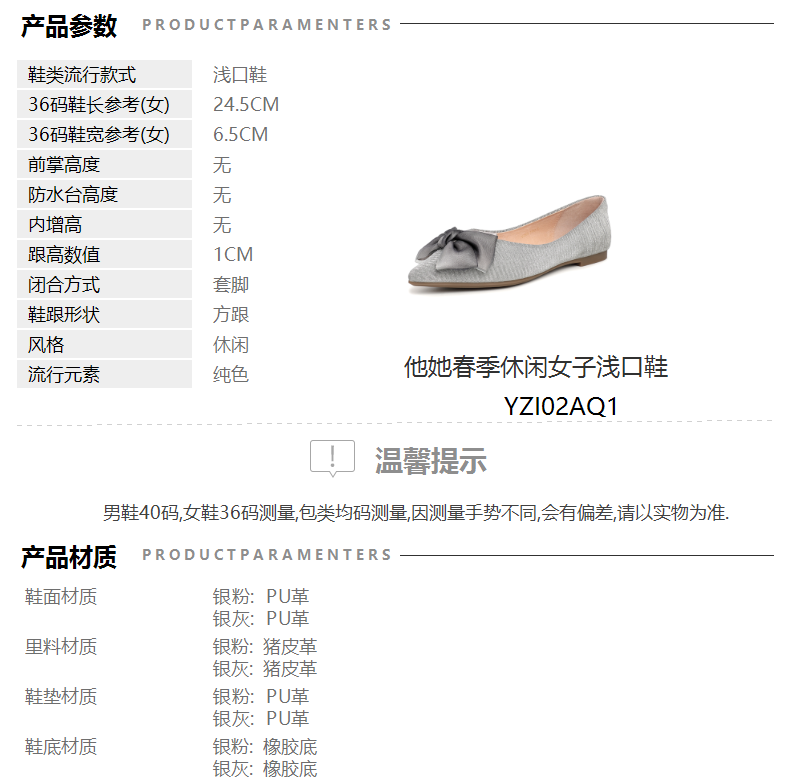 产品参数 PRODUCTPARAMENTERS

鞋类流行款式 浅口鞋
36码鞋长参考(女) 24.5CM
36码鞋宽参考(女) 6.5CM
前掌高度 无
防水台高度 无
内增高 无
跟高数值 1CM
闭合方式 套脚
鞋跟形状 方跟
风格 休闲
流行元素 纯色

他她春季休闲女子浅口鞋
YZI02AQ1

温馨提示

男鞋40码,女鞋36码测量,包类均码测量,因测量手势不同,会有偏差,请以实物为准.

产品材质 PRODUCTPARAMENTERS

鞋面材质
银粉: PU革
银灰: PU革
里料材质
银粉: 猪皮革
银灰: 猪皮革
鞋垫材质
银粉: PU革
银灰: PU革
鞋底材质
银粉: 橡胶底
银灰: 橡胶底